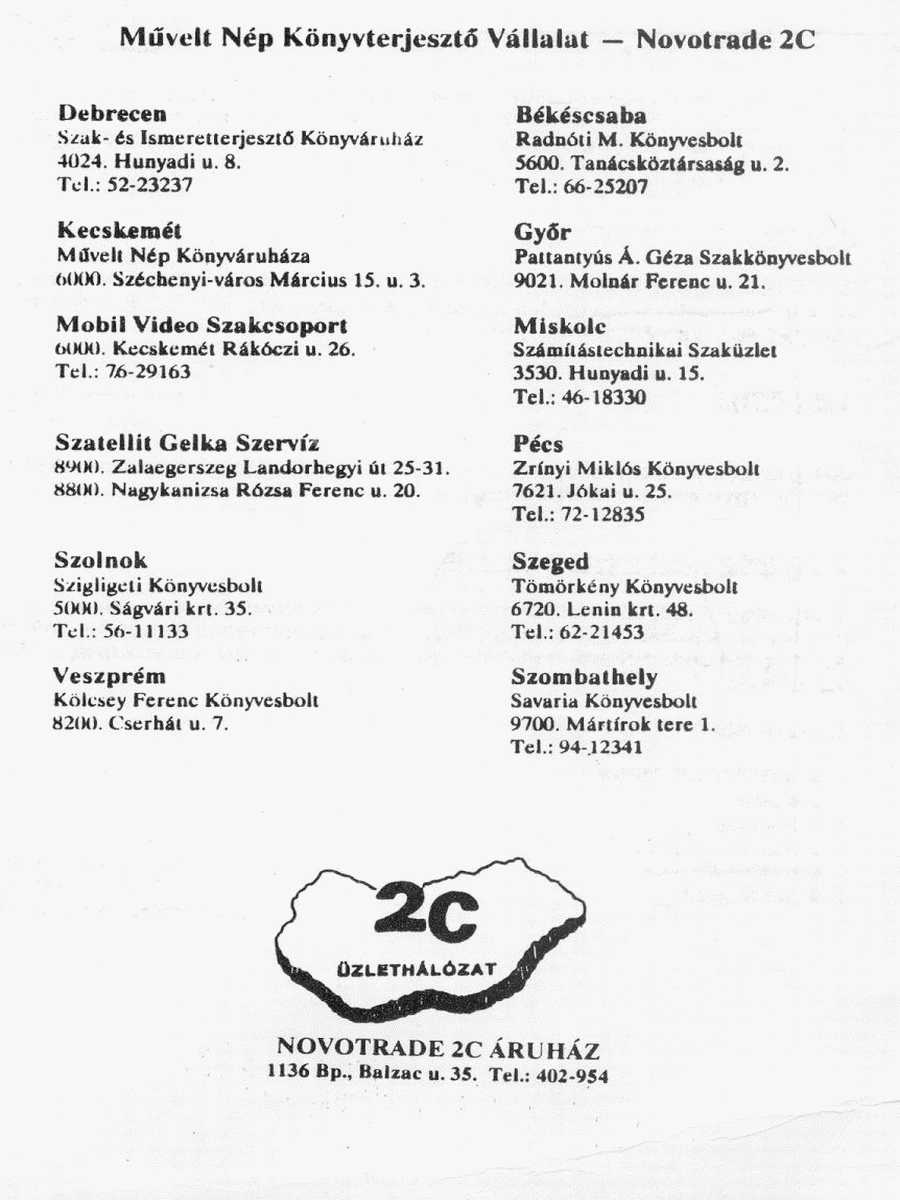 Művelt Nép Könyvterjesztő Vállalat — Novotrade 2C

Debrecen
Szak- és Ismeretterjesztő Könyváruház
4024. Hunyadi u. 8.
Tel.: 52-23237

Kecskemét
Művelt Nép Könyváruháza
6000. Széchenyi-város Március 15. u. 3.

Mobil Video Szakcsoport
6000. Kecskemét Rákóczi u. 26.
Tel.: 76-29163

Szatellit Gelka Szervíz
8900. Zalaegerszeg Landorhegyi út 25-31.
8800. Nagykanizsa Rózsa Ferenc u. 20.

Szolnok
Szigligeti Könyvesbolt
5000. Ságvári krt. 35.
Tel.: 56-11133

Veszprém
Kölcsey Ferenc Könyvesbolt
8200. Cserhát u. 7.

Békéscsaba
Radnóti M. Könyvesbolt
5600. Tanácsköztársaság u. 2.
Tel.: 66-25207

Győr
Pattantyús Á. Géza Szakkönyvesbolt
9021. Molnár Ferenc u. 21.

Miskolc
Számítástechnikai Szaküzlet
3530. Hunyadi u. 15.
Tel.: 46-18330

Pécs
Zrínyi Miklós Könyvesbolt
7621. Jókai u. 25.
Tel.: 72-12835

Szeged
Tömörkény Könyvesbolt
6720. Lenin krt. 48.
Tel.: 62-21453

Szombathely
Savaria Könyvesbolt
9700. Mártírok tere 1.
Tel.: 94-12341

2C
ÜZLETHÁLÓZAT

NOVOTRADE 2C ÁRUHÁZ
1136 Bp., Balzac u. 35. Tel.: 402-954